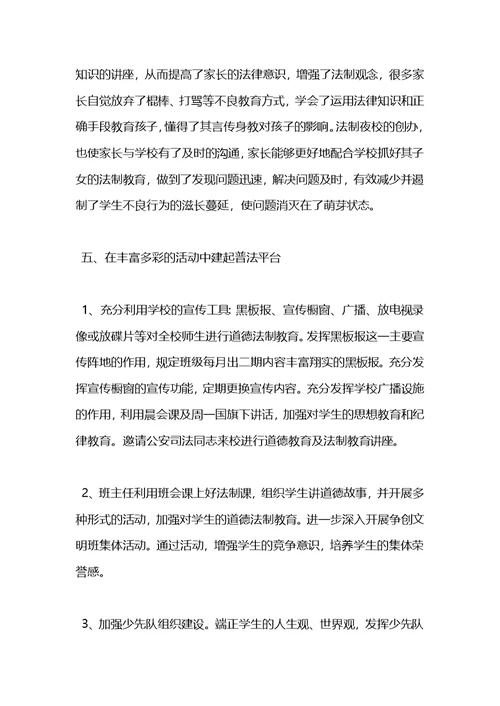 知识的讲座，从而提高了家长的法律意识，增强了法制观念，很多家长自觉放弃了棍棒、打骂等不良教育方式，学会了运用法律知识和正确手段教育孩子，懂得了其言传身教对孩子的影响。法制夜校的创办，也使家长与学校有了及时的沟通，家长能够更好地配合学校抓好其子女的法制教育，做到了发现问题迅速，解决问题及时，有效减少并遏制了学生不良行为的滋长蔓延，使问题消灭在了萌芽状态。

五、在丰富多彩的活动中建起普法平台

1、充分利用学校的宣传工具：黑板报、宣传橱窗、广播、放电视录像或放碟片等对全校师生进行道德法制教育。发挥黑板报这一主要宣传阵地的作用，规定班级每月出二期内容丰富翔实的黑板报。充分发挥宣传橱窗的宣传功能，定期更换宣传内容。充分发挥学校广播设施的作用，利用晨会课及周一国旗下讲话，加强对学生的思想教育和纪律教育。邀请公安司法同志来校进行道德教育及法制教育讲座。

2、班主任利用班会课上好法制课，组织学生讲道德故事，并开展多种形式的活动，加强对学生的道德法制教育。进一步深入开展争创文明班集体活动。通过活动，增强学生的竞争意识，培养学生的集体荣誉感。

3、加强少先队组织建设。端正学生的人生观、世界观，发挥少先队